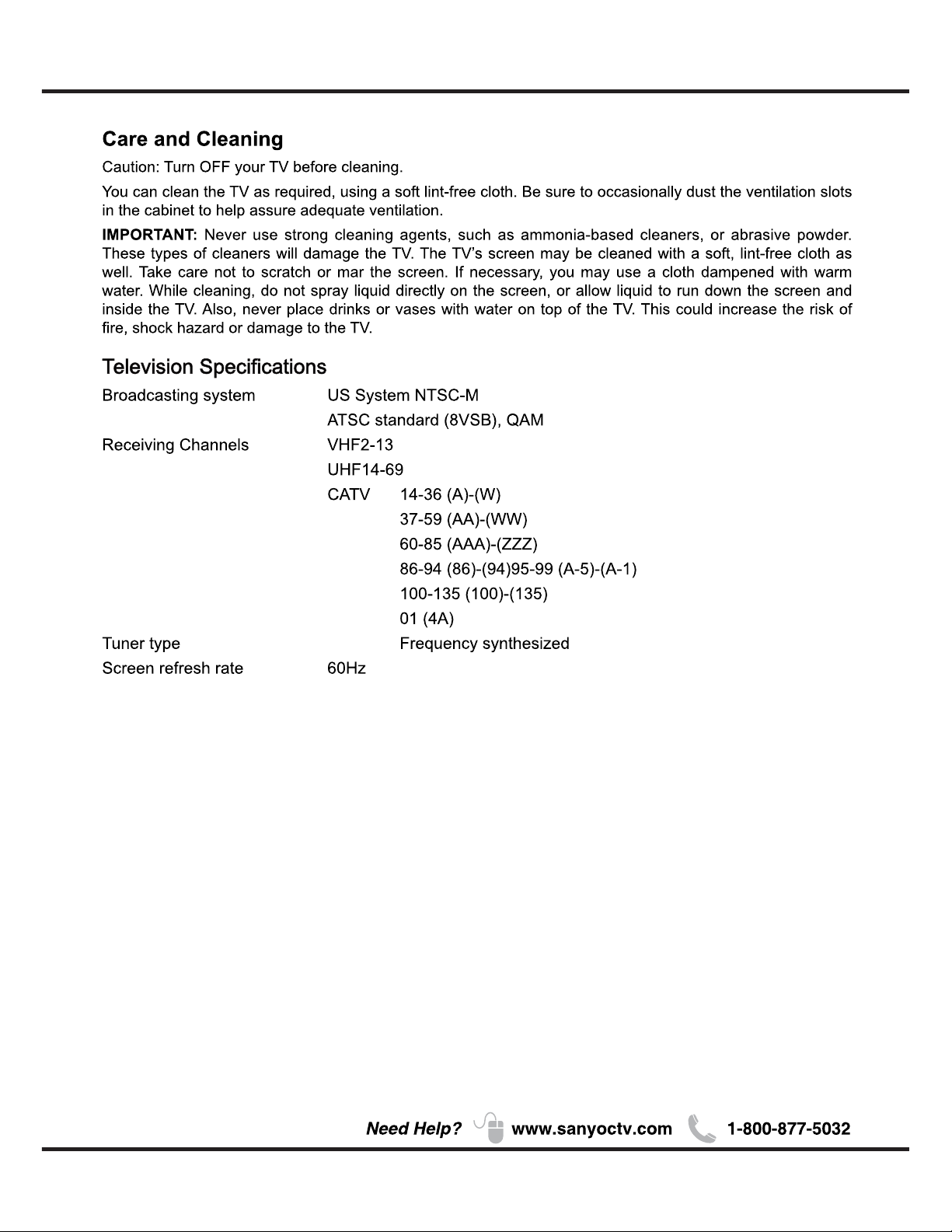 Care and Cleaning

Caution: Turn OFF your TV before cleaning.

You can clean the TV as required, using a soft lint-free cloth. Be sure to occasionally dust the ventilation slots in the cabinet to help assure adequate ventilation.

IMPORTANT: Never use strong cleaning agents, such as ammonia-based cleaners, or abrasive powder. These types of cleaners will damage the TV. The TV's screen may be cleaned with a soft, lint-free cloth as well. Take care not to scratch or mar the screen. If necessary, you may use a cloth dampened with warm water. While cleaning, do not spray liquid directly on the screen, or allow liquid to run down the screen and inside the TV. Also, never place drinks or vases with water on top of the TV. This could increase the risk of fire, shock hazard or damage to the TV.

Television Specifications

Broadcasting system US System NTSC-M
ATSC standard (8VSB), QAM
Receiving Channels VHF2-13
UHF14-69
CATV 14-36 (A)-(W)
37-59 (AA)-(WW)
60-85 (AAA)-(ZZZ)
86-94 (86)-(94)95-99 (A-5)-(A-1)
100-135 (100)-(135)
01 (4A)
Tuner type Frequency synthesized
Screen refresh rate 60Hz

Need Help? www.sanyoctv.com 1-800-877-5032